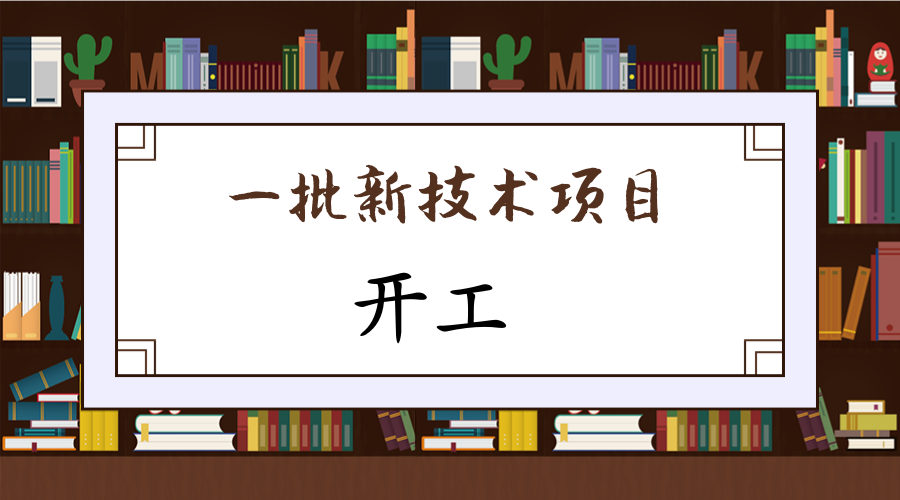 一批新技术项目

开工